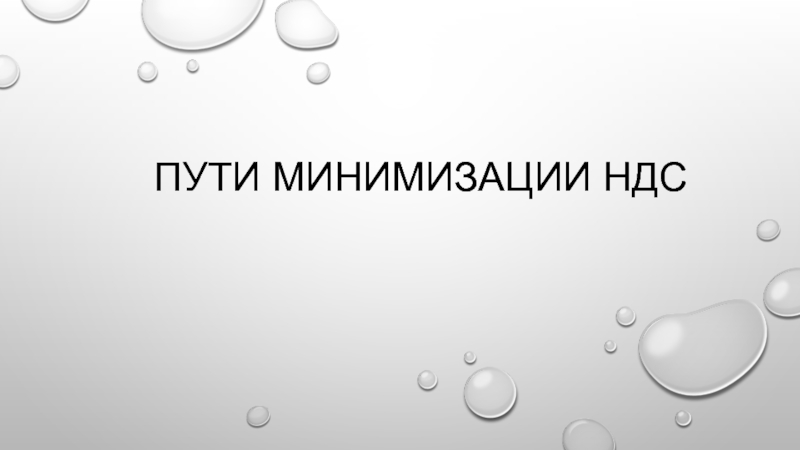 ПУТИ МИНИМИЗАЦИИ НДС